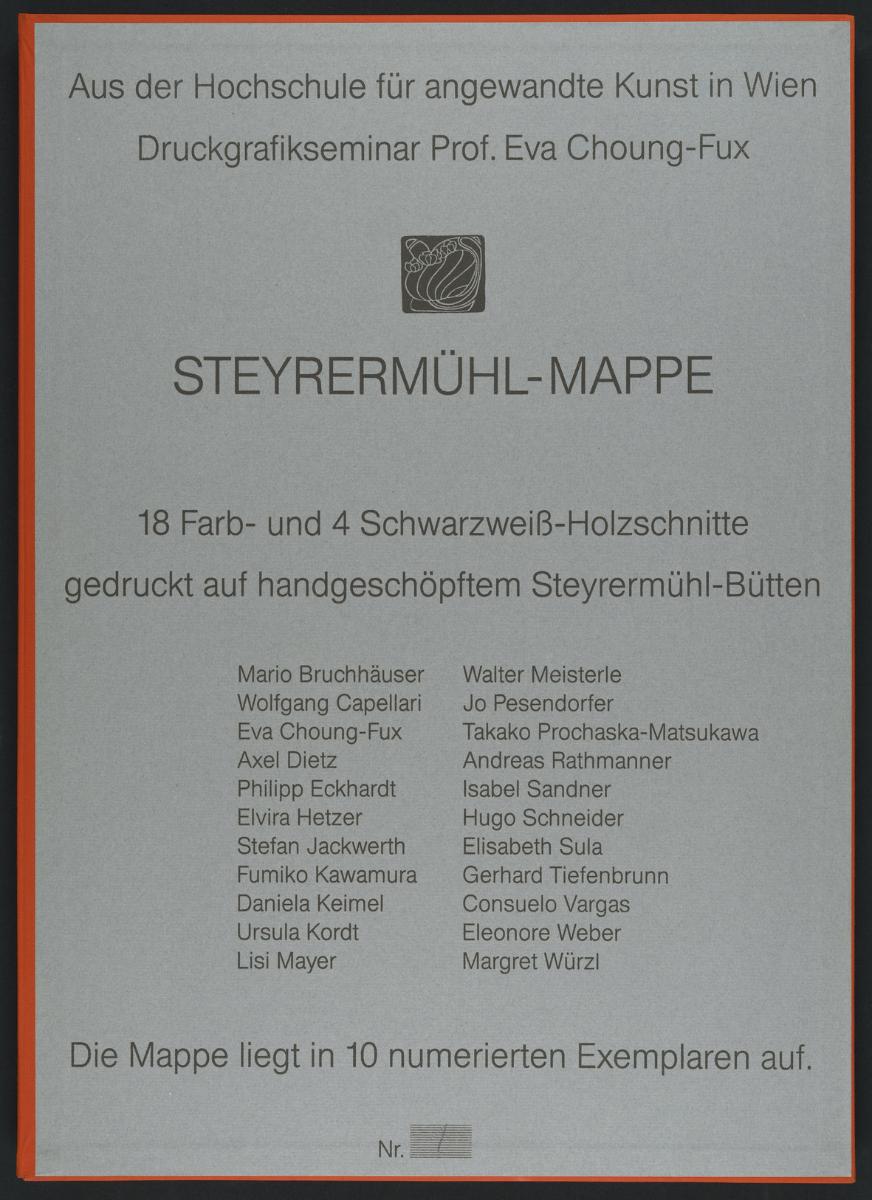 Aus der Hochschule für angewandte Kunst in Wien

Druckgrafikseminar Prof. Eva Choung-Fux

STEYRERMÜHL-MAPPE

18 Farb- und 4 Schwarzweiß-Holzschnitte

gedruckt auf handgeschöpftem Steyrermühl-Bütten

Mario Bruchhäuser
Wolfgang Capellari
Eva Choung-Fux
Axel Dietz
Philipp Eckhardt
Elvira Hetzer
Stefan Jackwerth
Fumiko Kawamura
Daniela Keimel
Ursula Kordt
Lisi Mayer

Walter Meisterle
Jo Pesendorfer
Takako Prochaska-Matsukawa
Andreas Rathmanner
Isabel Sandner
Hugo Schneider
Elisabeth Sula
Gerhard Tiefenbrunn
Consuelo Vargas
Eleonore Weber
Margret Würzl

Die Mappe liegt in 10 numerierten Exemplaren auf.

Nr. 1